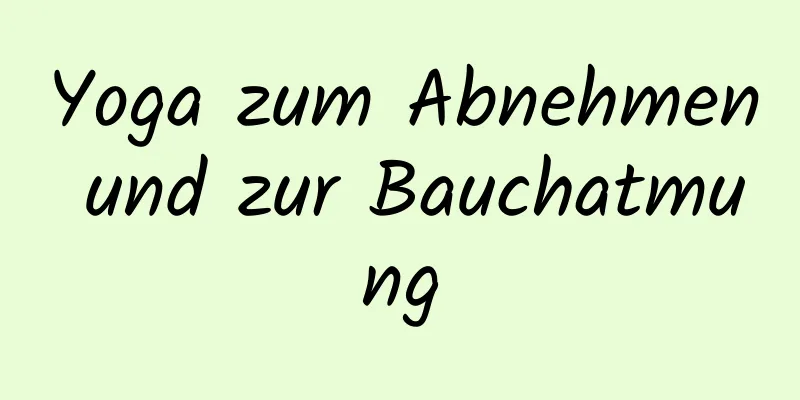 Yoga zum Abnehmen und zur Bauchatmung